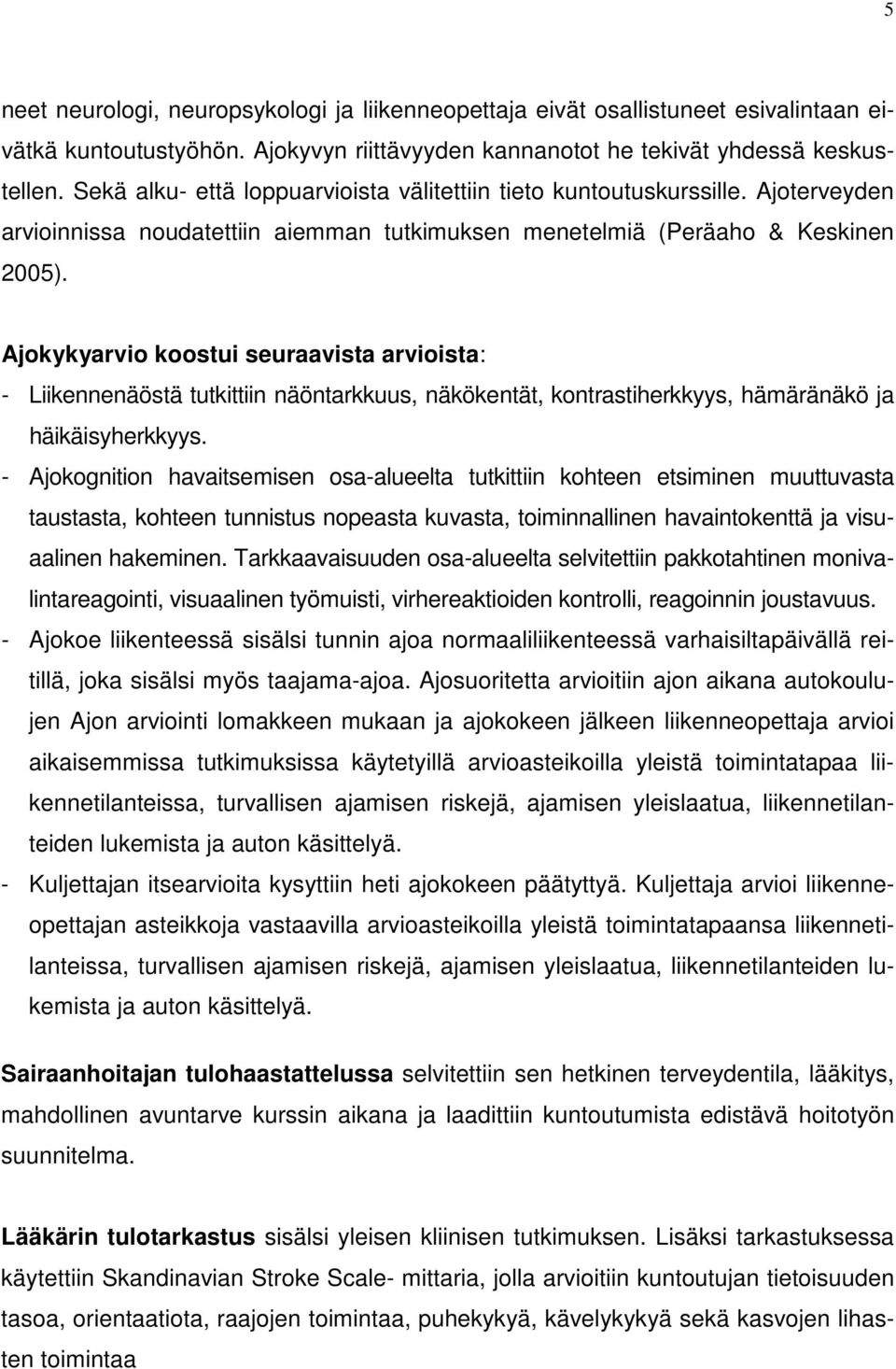 5

neet neurologi, neuropsykologi ja liikenneopettaja eivät osallistuneet esivalintaan eivätkä kuntoutustyöhön. Ajokyvyn riittävyyden kannanotot he tekivät yhdessä keskustellen. Sekä alku- että loppuarvioista välitettiin tieto kuntoutuskurssille. Ajoterveyden arvioinnissa noudatettiin aiemman tutkimuksen menetelmiä (Peräaho & Keskinen 2005).

Ajokykyarvio koostui seuraavista arvioista:
- Liikennenäöstä tutkittiin näöntarkkuus, näkökentät, kontrastiherkkyys, hämäränäkö ja häikäisyherkkyys.
- Ajokognition havaitsemisen osa-alueelta tutkittiin kohteen etsiminen muuttuvasta taustasta, kohteen tunnistus nopeasta kuvasta, toiminnallinen havaintokenttä ja visuaalinen hakeminen. Tarkkaavaisuuden osa-alueelta selvitettiin pakkotahtinen monivalintareagointi, visuaalinen työmuisti, virhereaktioiden kontrolli, reagoinnin joustavuus.
- Ajokoe liikenteessä sisälsi tunnin ajoa normaaliliikenteessä varhaisiltapäivällä reitillä, joka sisälsi myös taajama-ajoa. Ajosuoritetta arvioitiin ajon aikana autokoulujen Ajon arviointi lomakkeen mukaan ja ajokokeen jälkeen liikenneopettaja arvioi aikaisemmissa tutkimuksissa käytetyillä arvioasteikoilla yleistä toimintatapaa liikennetilanteissa, turvallisen ajamisen riskejä, ajamisen yleislaatua, liikennetilanteiden lukemista ja auton käsittelyä.
- Kuljettajan itsearvioita kysyttiin heti ajokokeen päätyttyä. Kuljettaja arvioi liikenneopettajan asteikkoja vastaavilla arvioasteikoilla yleistä toimintatapaansa liikennetilanteissa, turvallisen ajamisen riskejä, ajamisen yleislaatua, liikennetilanteiden lukemista ja auton käsittelyä.

Sairaanhoitajan tulohaastattelussa selvitettiin sen hetkinen terveydentila, lääkitys, mahdollinen avuntarve kurssin aikana ja laadittiin kuntoutumista edistävä hoitotyön suunnitelma.

Lääkärin tulotarkastus sisälsi yleisen kliinisen tutkimuksen. Lisäksi tarkastuksessa käytettiin Skandinavian Stroke Scale- mittaria, jolla arvioitiin kuntoutujan tietoisuuden tasoa, orientaatiota, raajojen toimintaa, puhekykyä, kävelykykyä sekä kasvojen lihasten toimintaa